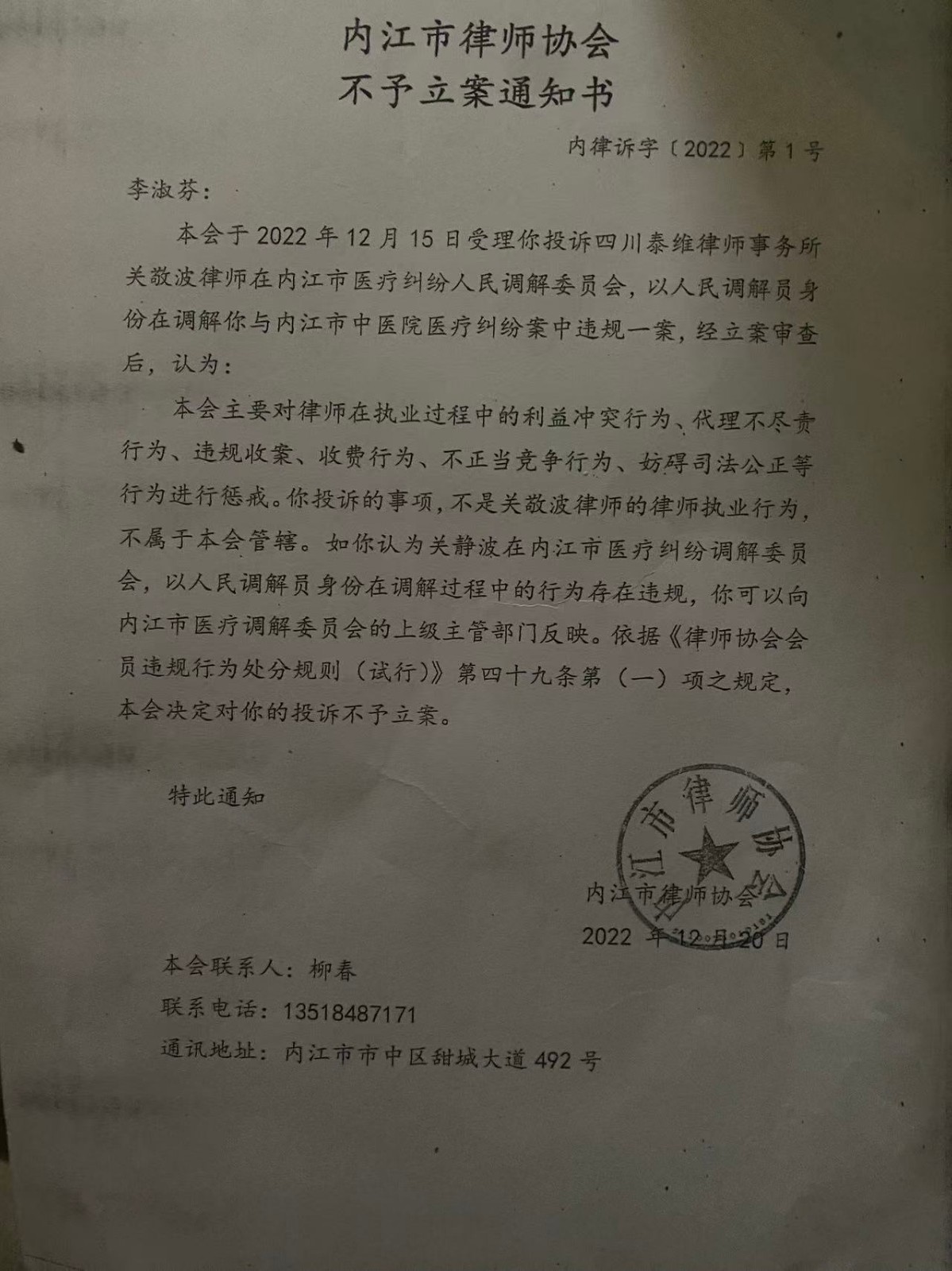 内江市律师协会
不予立案通知书

内律诉字〔2022〕第1号

李淑芬：

本会于2022年12月15日受理你投诉四川泰维律师事务所关敬波律师在内江市医疗纠纷人民调解委员会，以人民调解员身份在调解你与内江市中医院医疗纠纷案中违规一案，经立案审查后，认为：

本会主要对律师在执业过程中的利益冲突行为、代理不尽责行为、违规收案、收费行为、不正当竞争行为、妨碍司法公正等行为进行惩戒。你投诉的事项，不是关敬波律师的律师执业行为，不属于本会管辖。如你认为关静波在内江市医疗纠纷调解委员会，以人民调解员身份在调解过程中的行为存在违规，你可以向内江市医疗调解委员会的上级主管部门反映。依据《律师协会会员违规行为处分规则（试行）》第四十九条第（一）项之规定，本会决定对你的投诉不予立案。

特此通知

内江市律师协会
内江市律师协会
2022年12月20日

本会联系人：柳春
联系电话：13518487171
通讯地址：内江市市中区甜城大道492号